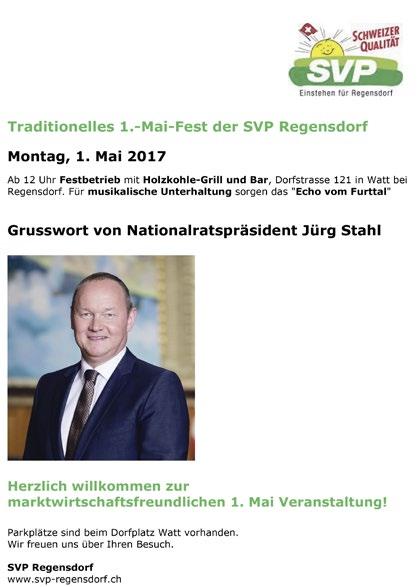 SCHWEIZER QUALITÄT
SVP
Einstehen für Regensdorf

Traditionelles 1.-Mai-Fest der SVP Regensdorf

Montag, 1. Mai 2017

Ab 12 Uhr Festbetrieb mit Holzkohle-Grill und Bar, Dorfstrasse 121 in Watt bei Regensdorf. Für musikalische Unterhaltung sorgen das "Echo vom Furttal"

Grusswort von Nationalratspräsident Jürg Stahl

Herzlich willkommen zur marktwirtschaftsfreundlichen 1. Mai Veranstaltung!

Parkplätze sind beim Dorfplatz Watt vorhanden.
Wir freuen uns über Ihren Besuch.

SVP Regensdorf
www.svp-regensdorf.ch